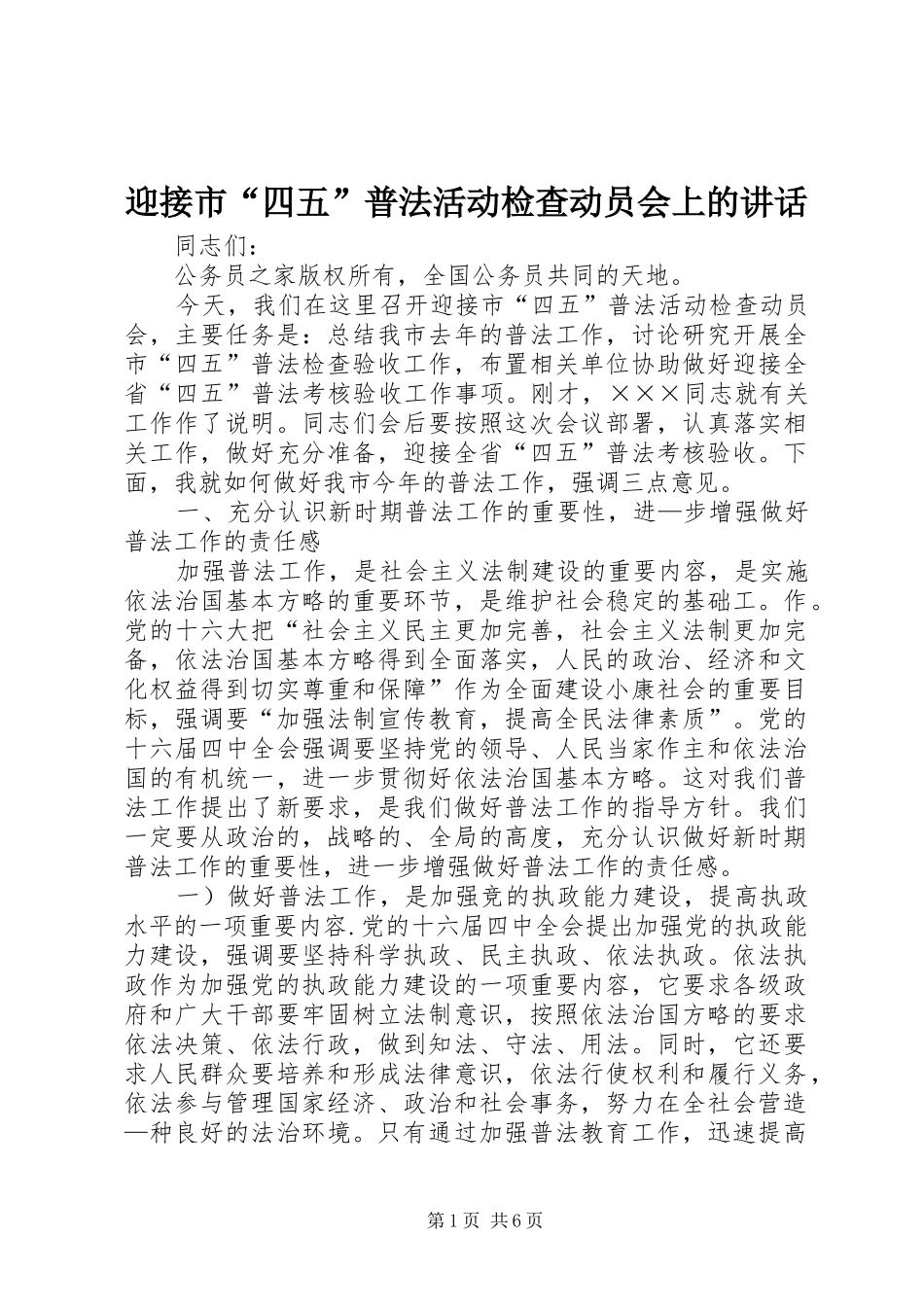 迎接市“四五”普法活动检查动员会上的讲话

同志们：

公务员之家版权所有，全国公务员共同的天地。

今天，我们在这里召开迎接市“四五”普法活动检查动员会，主要任务是：总结我市去年的普法工作，讨论研究开展全市“四五”普法检查验收工作，布置相关单位协助做好迎接全省“四五”普法考核验收工作事项。刚才，×××同志就有关工作作了说明。同志们会后要按照这次会议部署，认真落实相关工作，做好充分准备，迎接全省“四五”普法考核验收。下面，我就如何做好我市今年的普法工作，强调三点意见。

一、充分认识新时期普法工作的重要性，进—步增强做好普法工作的责任感

加强普法工作，是社会主义法制建设的重要内容，是实施依法治国基本方略的重要环节，是维护社会稳定的基础工。作。党的十六大把“社会主义民主更加完善，社会主义法制更加完备，依法治国基本方略得到全面落实，人民的政治、经济和文化权益得到切实尊重和保障”作为全面建设小康社会的重要目标，强调要“加强法制宣传教育，提高全民法律素质”。党的十六届四中全会强调要坚持党的领导、人民当家作主和依法治国的有机统一，进一步贯彻好依法治国基本方略。这对我们普法工作提出了新要求，是我们做好普法工作的指导方针。我们一定要从政治的，战略的、全局的高度，充分认识做好新时期普法工作的重要性，进一步增强做好普法工作的责任感。

一）做好普法工作，是加强竞的执政能力建设，提高执政水平的一项重要内容.党的十六届四中全会提出加强党的执政能力建设，强调要坚持科学执政、民主执政、依法执政。依法执政作为加强党的执政能力建设的一项重要内容，它要求各级政府和广大干部要牢固树立法制意识，按照依法治国方略的要求依法决策、依法行政，做到知法、守法、用法。同时，它还要求人民群众要培养和形成法律意识，依法行使权利和履行义务，依法参与管理国家经济、政治和社会事务，努力在全社会营造—种良好的法治环境。只有通过加强普法教育工作，迅速提高

第1页 共6页